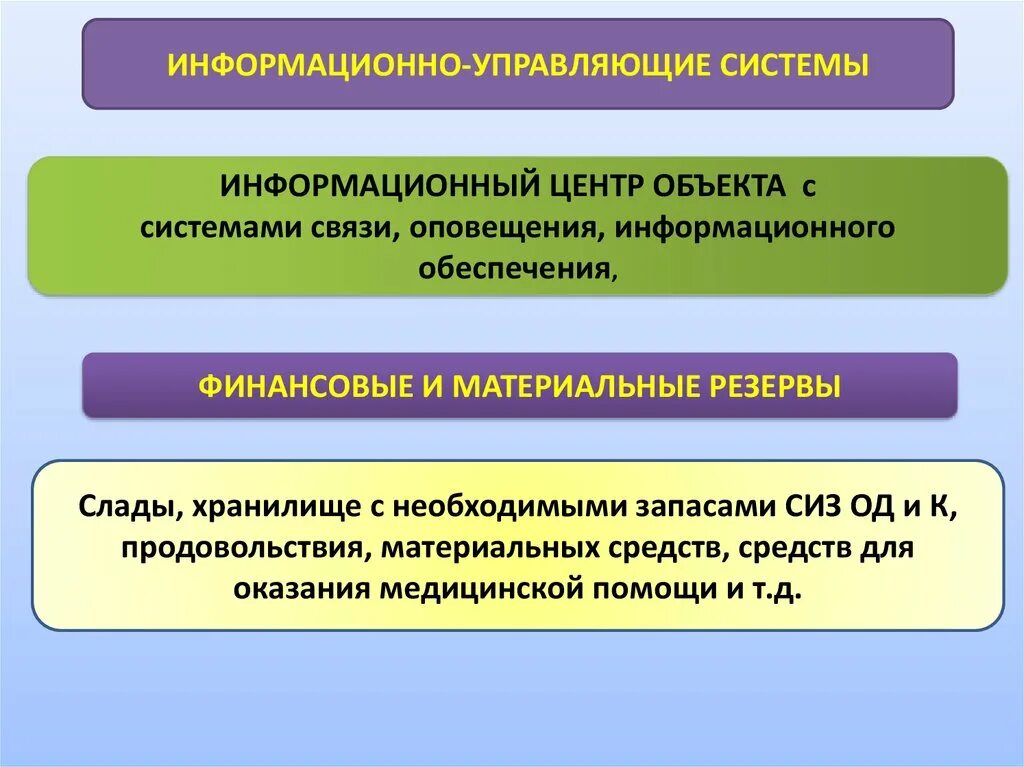 ИНФОРМАЦИОННО-УПРАВЛЯЮЩИЕ СИСТЕМЫ

ИНФОРМАЦИОННЫЙ ЦЕНТР ОБЪЕКТА с системами связи, оповещения, информационного обеспечения,

ФИНАНСОВЫЕ И МАТЕРИАЛЬНЫЕ РЕЗЕРВЫ

Слады, хранилище с необходимыми запасами СИЗ ОД и К, продовольствия, материальных средств, средств для оказания медицинской помощи и т.д.